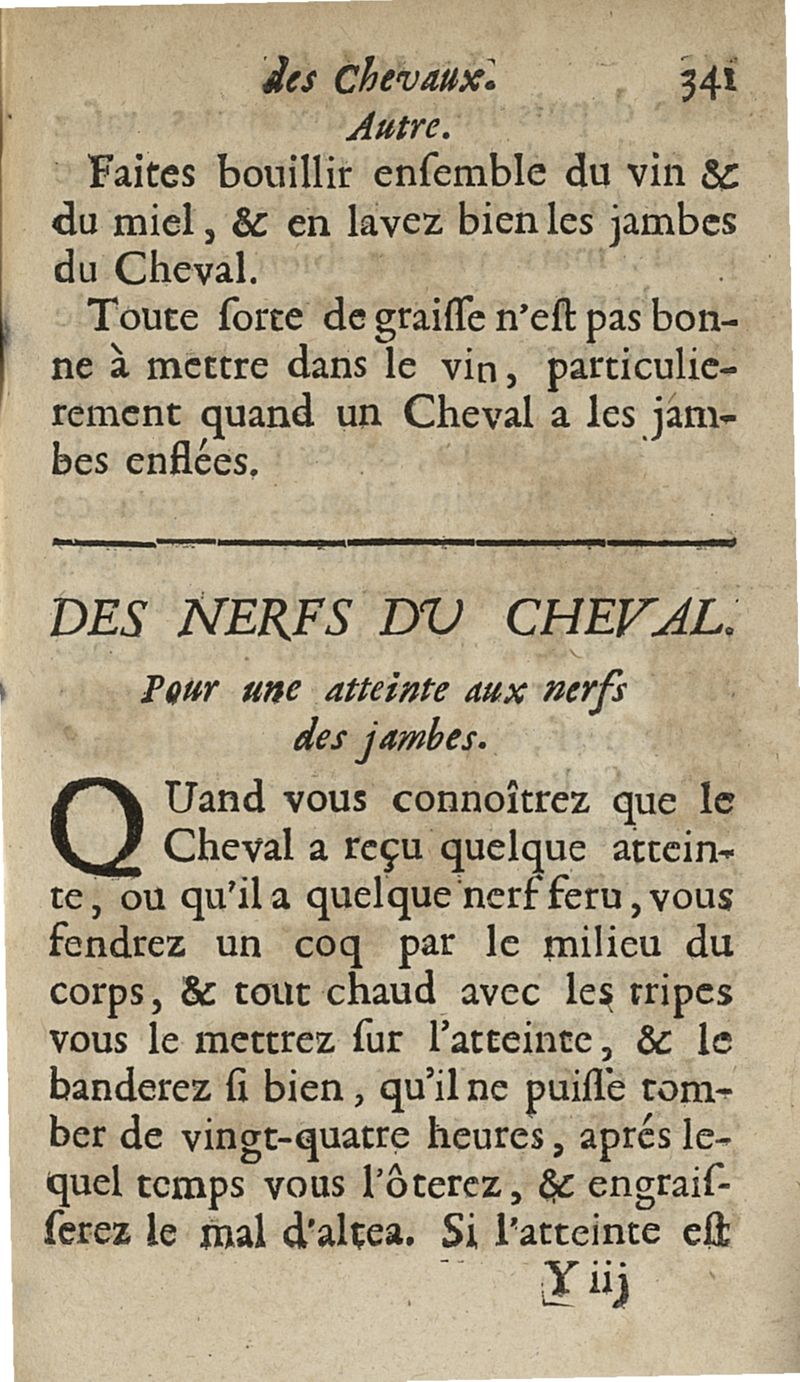 des Chevaux. 341

Autre.

Faites bouillir enſemble du vin & du miel, & en lavez bien les jambes du Cheval.

Toute ſorte de graiſſe n'eſt pas bonne à mettre dans le vin, particulierement quand un Cheval a les jambes enflées.

DES NERFS DU CHEVAL.

Pour une atteinte aux nerfs des jambes.

QUand vous connoîtrez que le Cheval a reçu quelque atteinte, ou qu'il a quelque nerf feru, vous fendrez un coq par le milieu du corps, & tout chaud avec les tripes vous le mettrez ſur l'atteinte, & le banderez ſi bien, qu'il ne puiſſe tomber de vingt-quatre heures, aprés lequel temps vous l'ôterez, & engraiſſerez le mal d'altea. Si l'atteinte eſt

Y iij